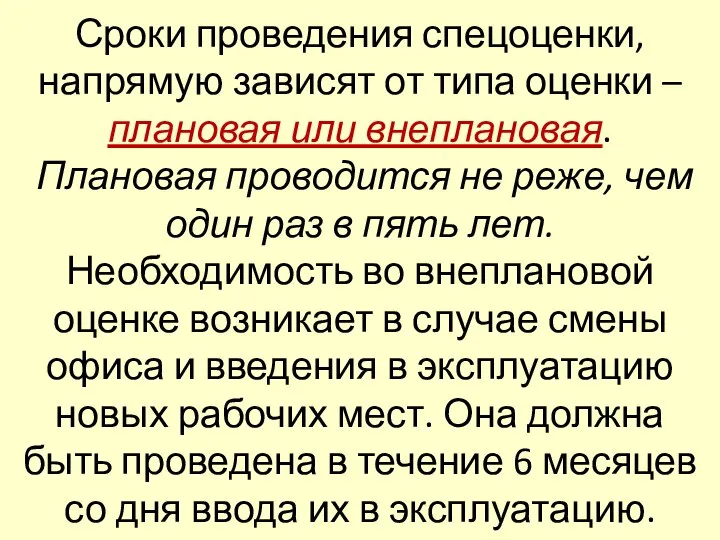 Сроки проведения спецоценки, напрямую зависят от типа оценки – плановая или внеплановая. Плановая проводится не реже, чем один раз в пять лет. Необходимость во внеплановой оценке возникает в случае смены офиса и введения в эксплуатацию новых рабочих мест. Она должна быть проведена в течение 6 месяцев со дня ввода их в эксплуатацию.